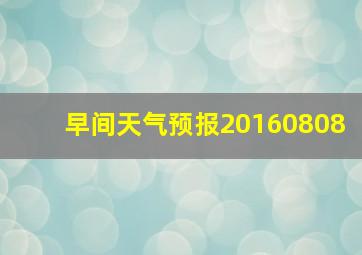 早间天气预报20160808